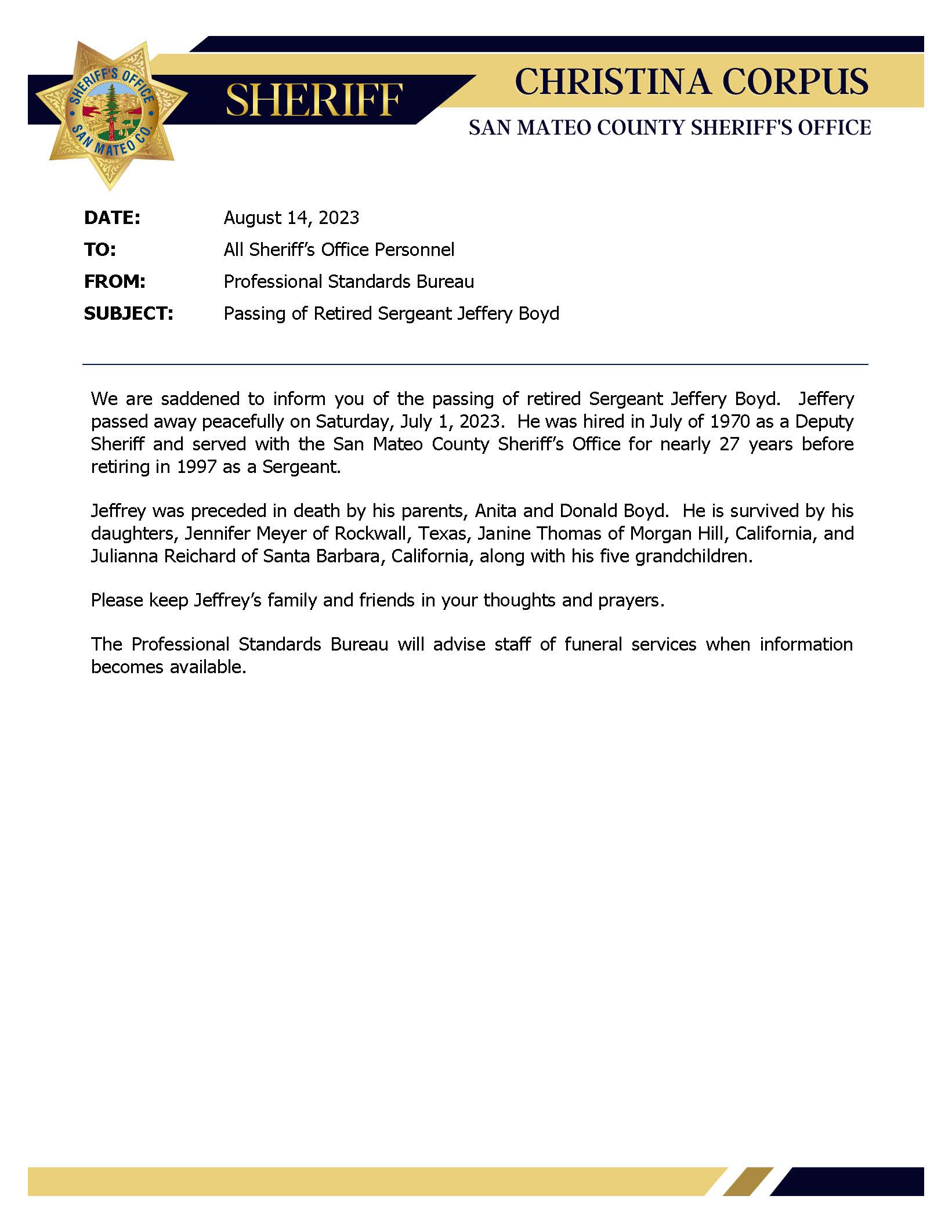 SHERIFF'S OFFICE
SAN MATEO CO.

SHERIFF

CHRISTINA CORPUS

SAN MATEO COUNTY SHERIFF'S OFFICE

DATE: August 14, 2023

TO: All Sheriff's Office Personnel

FROM: Professional Standards Bureau

SUBJECT: Passing of Retired Sergeant Jeffery Boyd

We are saddened to inform you of the passing of retired Sergeant Jeffery Boyd. Jeffery passed away peacefully on Saturday, July 1, 2023. He was hired in July of 1970 as a Deputy Sheriff and served with the San Mateo County Sheriff's Office for nearly 27 years before retiring in 1997 as a Sergeant.

Jeffrey was preceded in death by his parents, Anita and Donald Boyd. He is survived by his daughters, Jennifer Meyer of Rockwall, Texas, Janine Thomas of Morgan Hill, California, and Julianna Reichard of Santa Barbara, California, along with his five grandchildren.

Please keep Jeffrey's family and friends in your thoughts and prayers.

The Professional Standards Bureau will advise staff of funeral services when information becomes available.